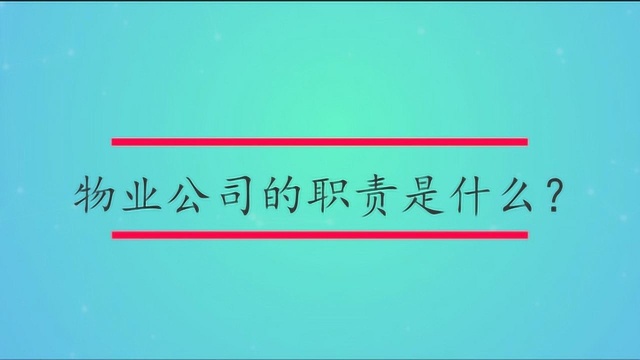 物业公司的职责是什么？